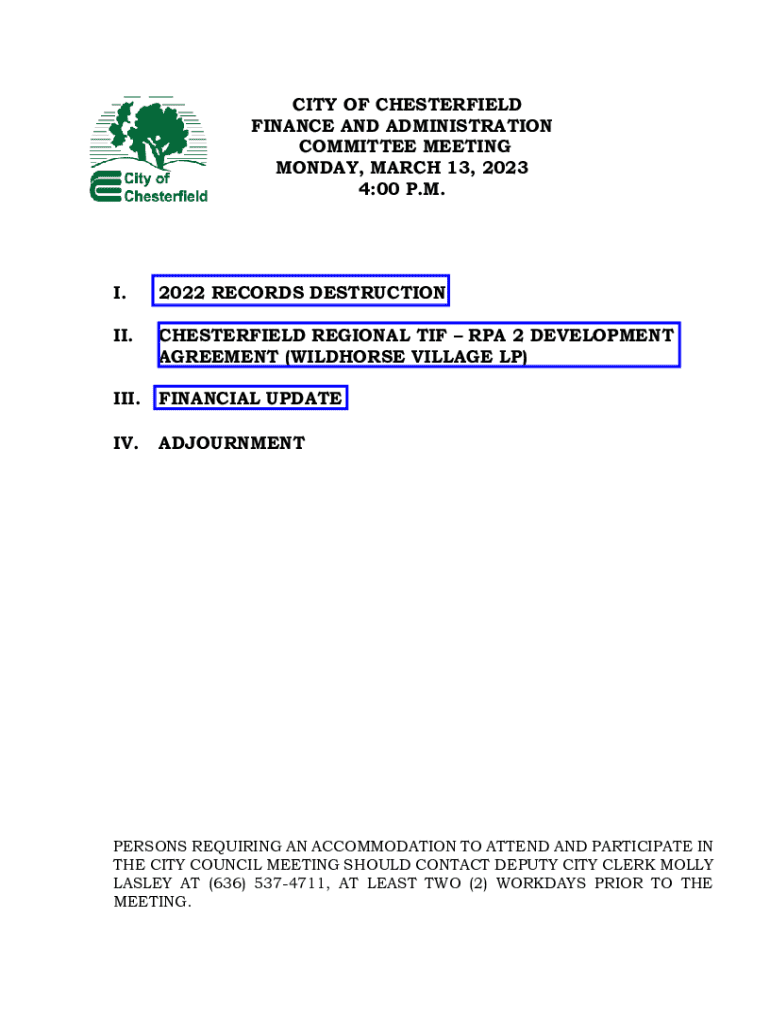 City of Chesterfield

CITY OF CHESTERFIELD
FINANCE AND ADMINISTRATION
COMMITTEE MEETING
MONDAY, MARCH 13, 2023
4:00 P.M.

I. 2022 RECORDS DESTRUCTION

II. CHESTERFIELD REGIONAL TIF – RPA 2 DEVELOPMENT AGREEMENT (WILDHORSE VILLAGE LP)

III. FINANCIAL UPDATE

IV. ADJOURNMENT

PERSONS REQUIRING AN ACCOMMODATION TO ATTEND AND PARTICIPATE IN THE CITY COUNCIL MEETING SHOULD CONTACT DEPUTY CITY CLERK MOLLY LASLEY AT (636) 537-4711, AT LEAST TWO (2) WORKDAYS PRIOR TO THE MEETING.